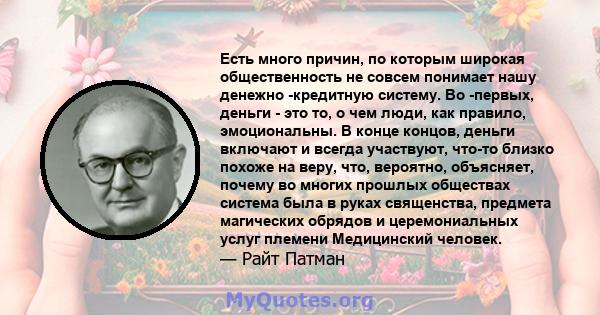 Есть много причин, по которым широкая общественность не совсем понимает нашу денежно -кредитную систему. Во -первых, деньги - это то, о чем люди, как правило, эмоциональны. В конце концов, деньги включают и всегда участвуют, что-то близко похоже на веру, что, вероятно, объясняет, почему во многих прошлых обществах система была в руках священства, предмета магических обрядов и церемониальных услуг племени Медицинский человек.
— Райт Патман

MyQuotes.org